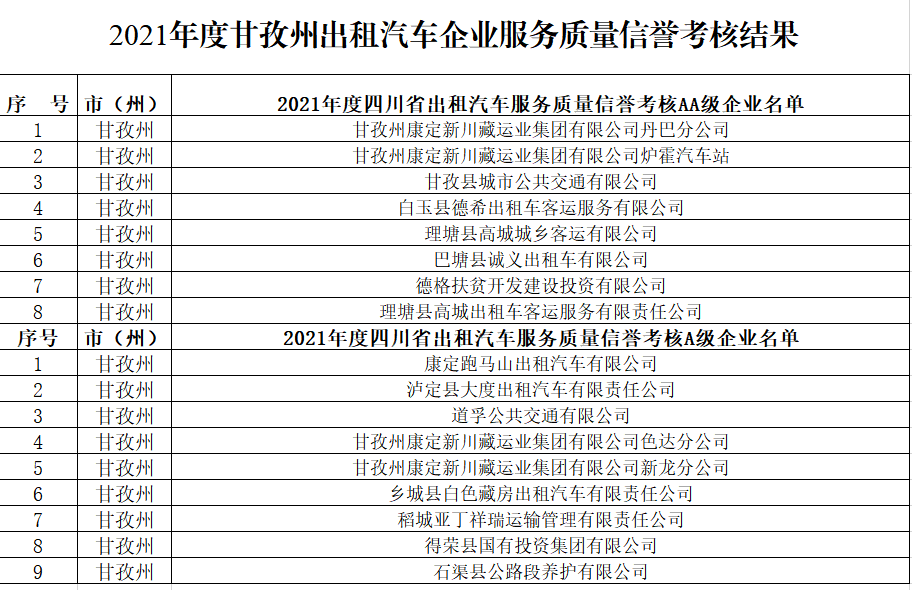 2021年度甘孜州出租汽车企业服务质量信誉考核结果

| 序　号 | 市（州） | 2021年度四川省出租汽车服务质量信誉考核AA级企业名单 |
|---|---|---|
| 1 | 甘孜州 | 甘孜州康定新川藏运业集团有限公司丹巴分公司 |
| 2 | 甘孜州 | 甘孜州康定新川藏运业集团有限公司炉霍汽车站 |
| 3 | 甘孜州 | 甘孜县城市公共交通有限公司 |
| 4 | 甘孜州 | 白玉县德希出租车客运服务有限公司 |
| 5 | 甘孜州 | 理塘县高城城乡客运有限公司 |
| 6 | 甘孜州 | 巴塘县诚义出租车有限公司 |
| 7 | 甘孜州 | 德格扶贫开发建设投资有限公司 |
| 8 | 甘孜州 | 理塘县高城出租车客运服务有限责任公司 |
| 序号 | 市（州） | 2021年度四川省出租汽车服务质量信誉考核A级企业名单 |
| 1 | 甘孜州 | 康定跑马山出租汽车有限公司 |
| 2 | 甘孜州 | 泸定县大度出租汽车有限责任公司 |
| 3 | 甘孜州 | 道孚公共交通有限公司 |
| 4 | 甘孜州 | 甘孜州康定新川藏运业集团有限公司色达分公司 |
| 5 | 甘孜州 | 甘孜州康定新川藏运业集团有限公司新龙分公司 |
| 6 | 甘孜州 | 乡城县白色藏房出租汽车有限责任公司 |
| 7 | 甘孜州 | 稻城亚丁祥瑞运输管理有限责任公司 |
| 8 | 甘孜州 | 得荣县国有投资集团有限公司 |
| 9 | 甘孜州 | 石渠县公路段养护有限公司 |